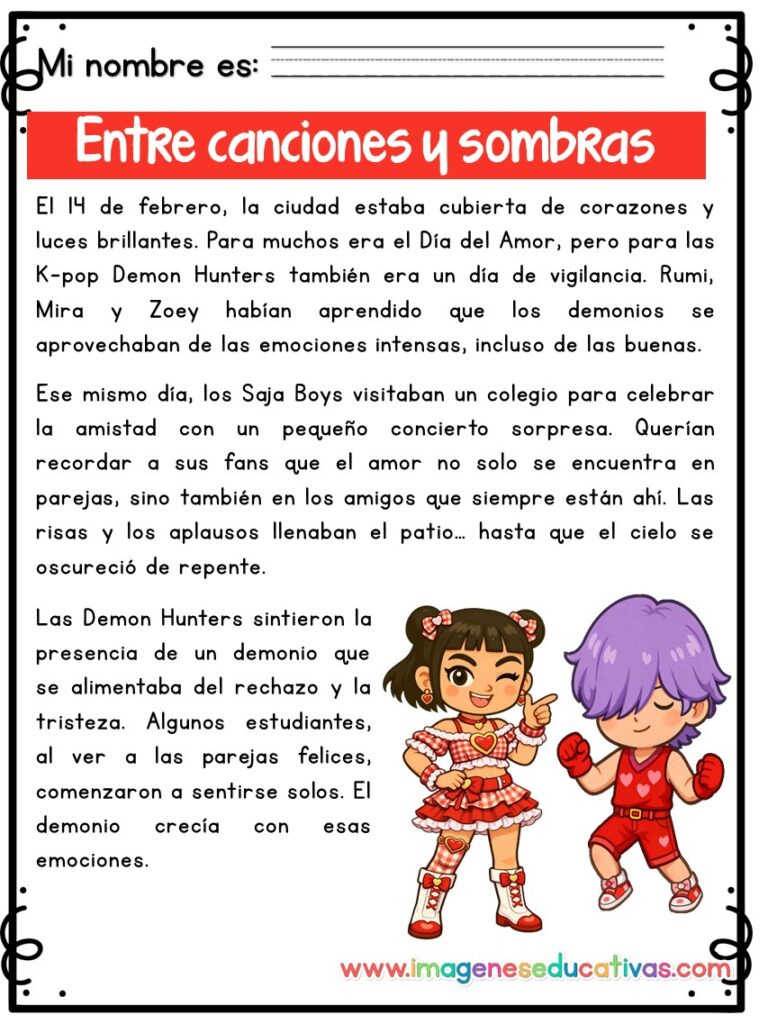 Mi nombre es: ____

Entre canciones y sombras

El 14 de febrero, la ciudad estaba cubierta de corazones y luces brillantes. Para muchos era el Día del Amor, pero para las K-pop Demon Hunters también era un día de vigilancia. Rumi, Mira y Zoey habían aprendido que los demonios se aprovechaban de las emociones intensas, incluso de las buenas.

Ese mismo día, los Saja Boys visitaban un colegio para celebrar la amistad con un pequeño concierto sorpresa. Querían recordar a sus fans que el amor no solo se encuentra en parejas, sino también en los amigos que siempre están ahí. Las risas y los aplausos llenaban el patio… hasta que el cielo se oscureció de repente.

Las Demon Hunters sintieron la presencia de un demonio que se alimentaba del rechazo y la tristeza. Algunos estudiantes, al ver a las parejas felices, comenzaron a sentirse solos. El demonio crecía con esas emociones.

www.imageneseducativas.com